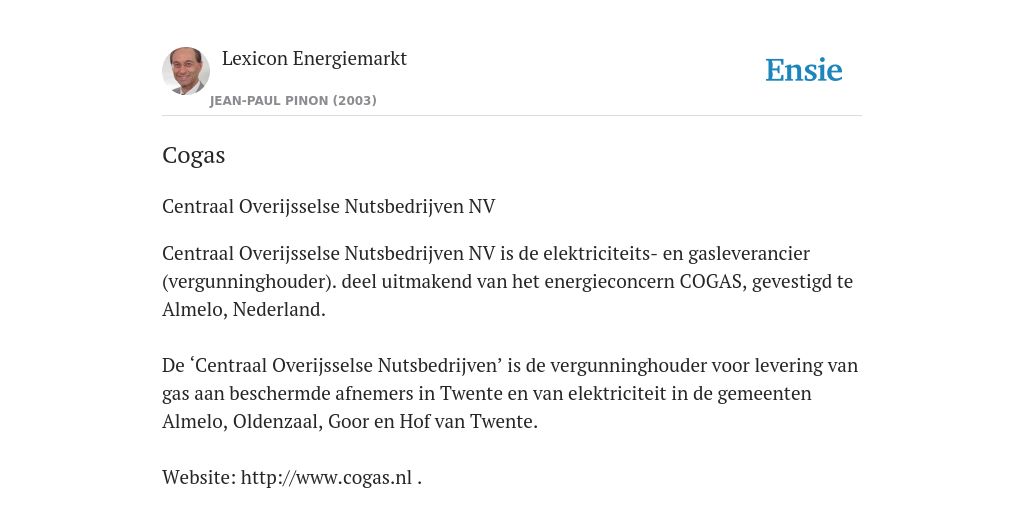 Lexicon Energiemarkt
JEAN-PAUL PINON (2003)

Ensie

Cogas

Centraal Overijsselse Nutsbedrijven NV

Centraal Overijsselse Nutsbedrijven NV is de elektriciteits- en gasleverancier (vergunninghouder). deel uitmakend van het energieconcern COGAS, gevestigd te Almelo, Nederland.

De ‘Centraal Overijsselse Nutsbedrijven’ is de vergunninghouder voor levering van gas aan beschermde afnemers in Twente en van elektriciteit in de gemeenten Almelo, Oldenzaal, Goor en Hof van Twente.

Website: http://www.cogas.nl .